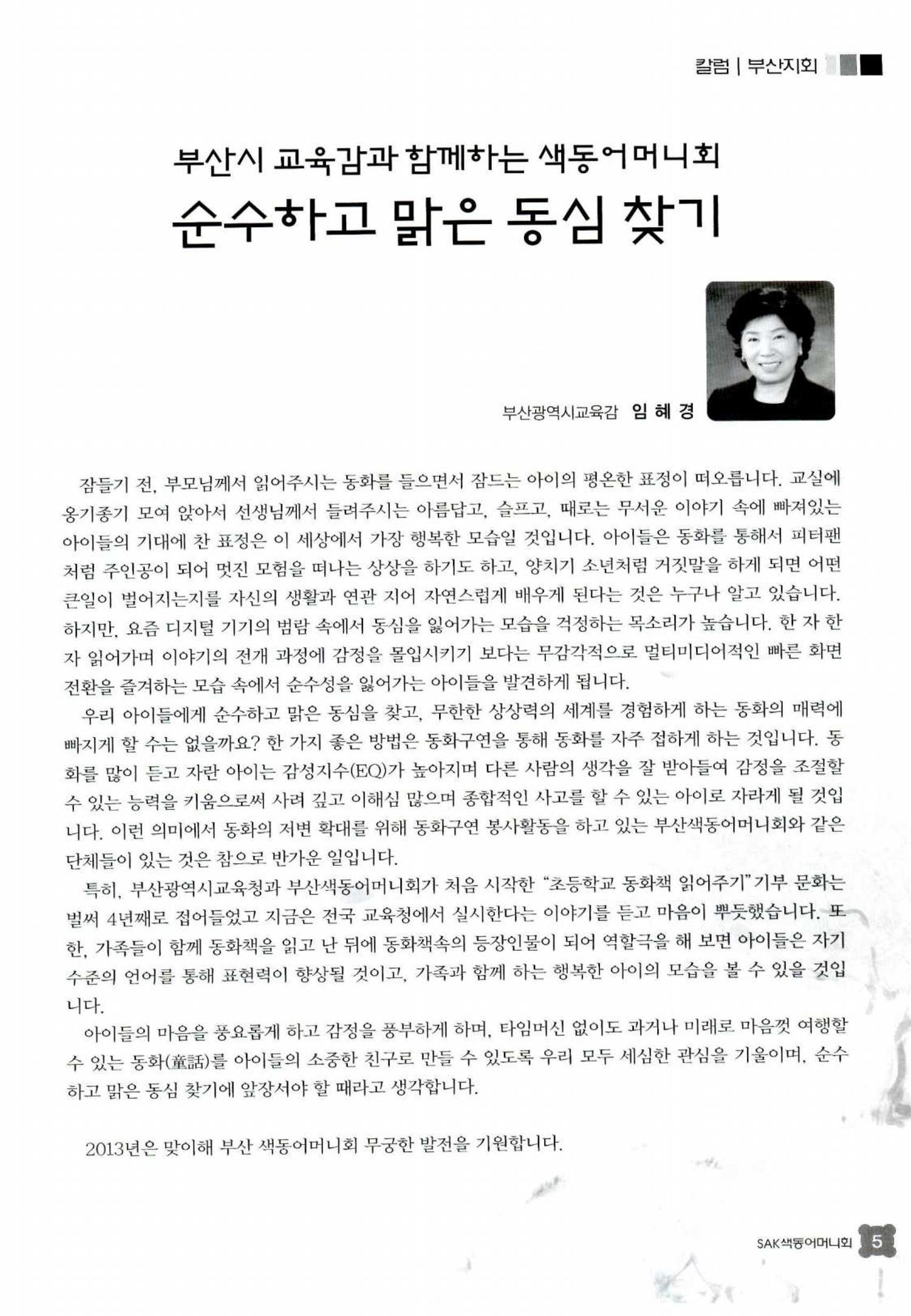 칼럼 | 부산지회

부산시 교육감과 함께하는 색동어머니회

순수하고 맑은 동심 찾기

부산광역시교육감 임 혜 경

잠들기 전, 부모님께서 읽어주시는 동화를 들으면서 잠드는 아이의 평온한 표정이 떠오릅니다. 교실에 옹기종기 모여 앉아서 선생님께서 들려주시는 아름답고, 슬프고, 때로는 무서운 이야기 속에 빠져있는 아이들의 기대에 찬 표정은 이 세상에서 가장 행복한 모습일 것입니다. 아이들은 동화를 통해서 피터팬처럼 주인공이 되어 멋진 모험을 떠나는 상상을 하기도 하고, 양치기 소년처럼 거짓말을 하게 되면 어떤 큰일이 벌어지는지를 자신의 생활과 연관 지어 자연스럽게 배우게 된다는 것은 누구나 알고 있습니다. 하지만, 요즘 디지털 기기의 범람 속에서 동심을 잃어가는 모습을 걱정하는 목소리가 높습니다. 한 자 한 자 읽어가며 이야기의 전개 과정에 감정을 몰입시키기 보다는 무감각적으로 멀티미디어적인 빠른 화면 전환을 즐겨하는 모습 속에서 순수성을 잃어가는 아이들을 발견하게 됩니다.

우리 아이들에게 순수하고 맑은 동심을 찾고, 무한한 상상력의 세계를 경험하게 하는 동화의 매력에 빠지게 할 수는 없을까요? 한 가지 좋은 방법은 동화구연을 통해 동화를 자주 접하게 하는 것입니다. 동화를 많이 듣고 자란 아이는 감성지수(EQ)가 높아지며 다른 사람의 생각을 잘 받아들여 감정을 조절할 수 있는 능력을 키움으로써 사려 깊고 이해심 많으며 종합적인 사고를 할 수 있는 아이로 자라게 될 것입니다. 이런 의미에서 동화의 저변 확대를 위해 동화구연 봉사활동을 하고 있는 부산색동어머니회와 같은 단체들이 있는 것은 참으로 반가운 일입니다.

특히, 부산광역시교육청과 부산색동어머니회가 처음 시작한 "초등학교 동화책 읽어주기" 기부 문화는 벌써 4년째로 접어들었고 지금은 전국 교육청에서 실시한다는 이야기를 듣고 마음이 뿌듯했습니다. 또한, 가족들이 함께 동화책을 읽고 난 뒤에 동화책속의 등장인물이 되어 역할극을 해 보면 아이들은 자기 수준의 언어를 통해 표현력이 향상될 것이고, 가족과 함께 하는 행복한 아이의 모습을 볼 수 있을 것입니다.

아이들의 마음을 풍요롭게 하고 감정을 풍부하게 하며, 타임머신 없이도 과거나 미래로 마음껏 여행할 수 있는 동화(童話)를 아이들의 소중한 친구로 만들 수 있도록 우리 모두 세심한 관심을 기울이며, 순수하고 맑은 동심 찾기에 앞장서야 할 때라고 생각합니다.

2013년은 맞이해 부산 색동어머니회 무궁한 발전을 기원합니다.

SAK색동어머니회 5